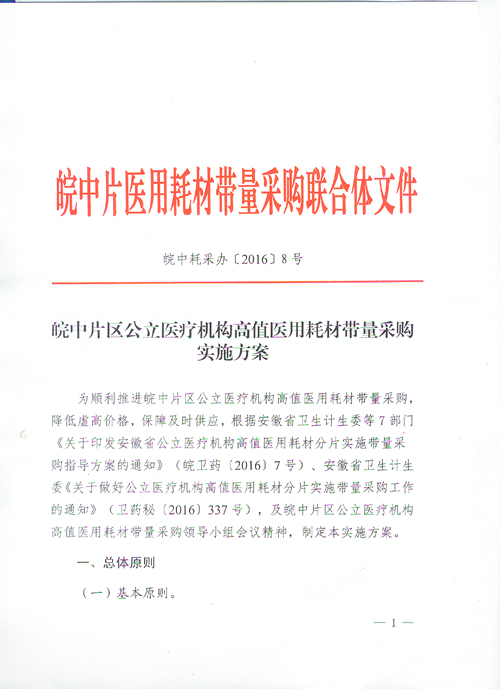 皖中片医用耗材带量采购联合体文件

皖中耗采办〔2016〕8号

皖中片区公立医疗机构高值医用耗材带量采购实施方案

为顺利推进皖中片区公立医疗机构高值医用耗材带量采购，降低虚高价格，保障及时供应，根据安徽省卫生计生委等7部门《关于印发安徽省公立医疗机构高值医用耗材分片实施带量采购指导方案的通知》（皖卫药〔2016〕7号）、安徽省卫生计生委《关于做好公立医疗机构高值医用耗材分片实施带量采购工作的通知》（卫药秘〔2016〕337号），及皖中片区公立医疗机构高值医用耗材带量采购领导小组会议精神，制定本实施方案。

一、总体原则

（一）基本原则。

— 1 —